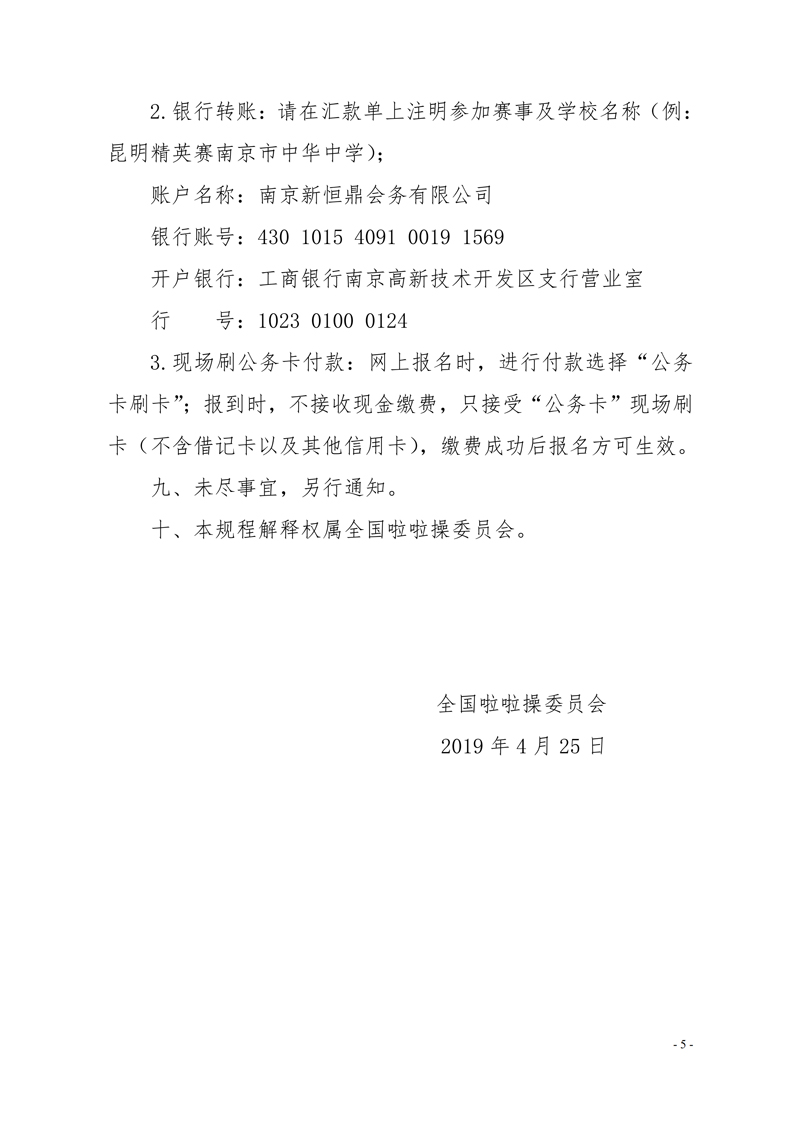 2.银行转账：请在汇款单上注明参加赛事及学校名称（例：昆明精英赛南京市中华中学）；

账户名称：南京新恒鼎会务有限公司

银行账号：430 1015 4091 0019 1569

开户银行：工商银行南京高新技术开发区支行营业室

行　　号：1023 0100 0124

3.现场刷公务卡付款：网上报名时，进行付款选择“公务卡刷卡”；报到时，不接收现金缴费，只接受“公务卡”现场刷卡（不含借记卡以及其他信用卡），缴费成功后报名方可生效。

九、未尽事宜，另行通知。

十、本规程解释权属全国啦啦操委员会。

全国啦啦操委员会

2019 年 4 月 25 日

- 5 -